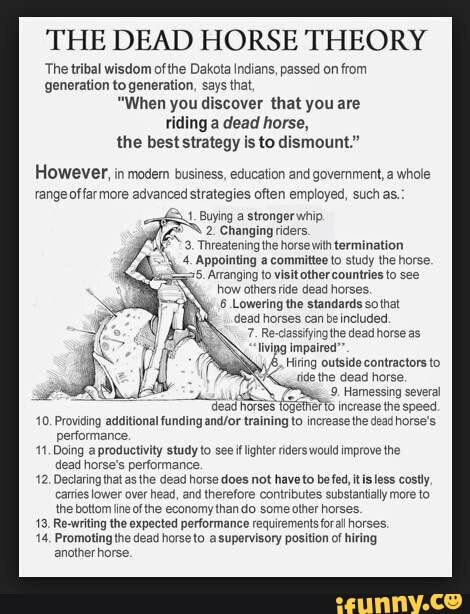 THE DEAD HORSE THEORY

The tribal wisdom of the Dakota Indians, passed on from generation to generation, says that,

"When you discover that you are riding a dead horse, the best strategy is to dismount."

However, in modern business, education and government, a whole range of far more advanced strategies often employed, such as.:

1. Buying a stronger whip.
2. Changing riders.
3. Threatening the horse with termination
4. Appointing a committee to study the horse.
5. Arranging to visit other countries to see how others ride dead horses.
6 .Lowering the standards so that dead horses can be included.
7. Re-classifying the dead horse as "living impaired".
8. Hiring outside contractors to ride the dead horse.
9. Harnessing several dead horses together to increase the speed.
10. Providing additional funding and/or training to increase the dead horse's performance.
11. Doing a productivity study to see if lighter riders would improve the dead horse's performance.
12. Declaring that as the dead horse does not have to be fed, it is less costly, carries lower over head, and therefore contributes substantially more to the bottom line of the economy than do some other horses.
13. Re-writing the expected performance requirements for all horses.
14. Promoting the dead horse to a supervisory position of hiring another horse.

ifunny.co